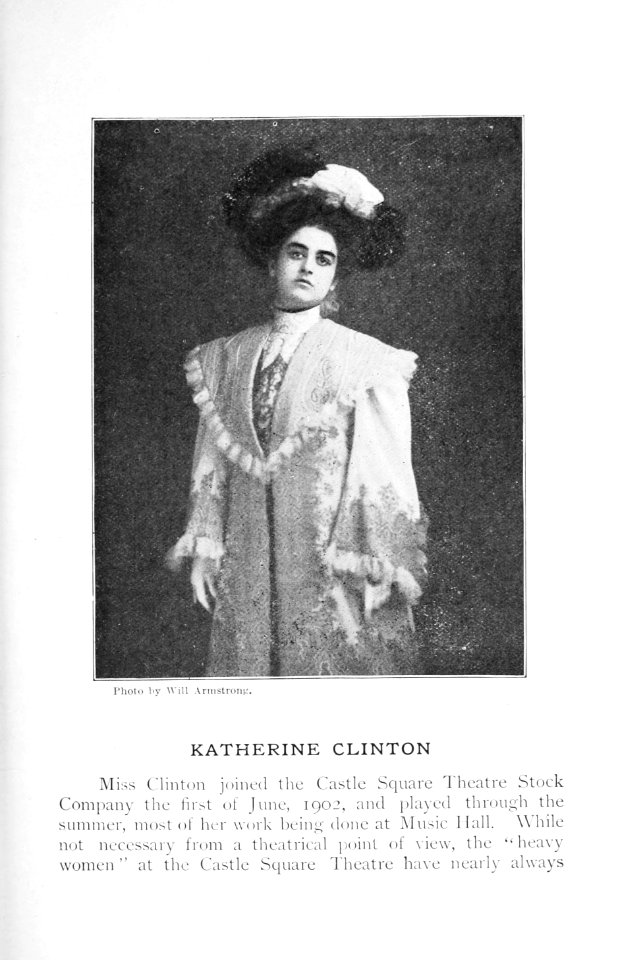 Photo by Will Armstrong.

KATHERINE CLINTON

Miss Clinton joined the Castle Square Theatre Stock Company the first of June, 1902, and played through the summer, most of her work being done at Music Hall. While not necessary from a theatrical point of view, the "heavy women" at the Castle Square Theatre have nearly always